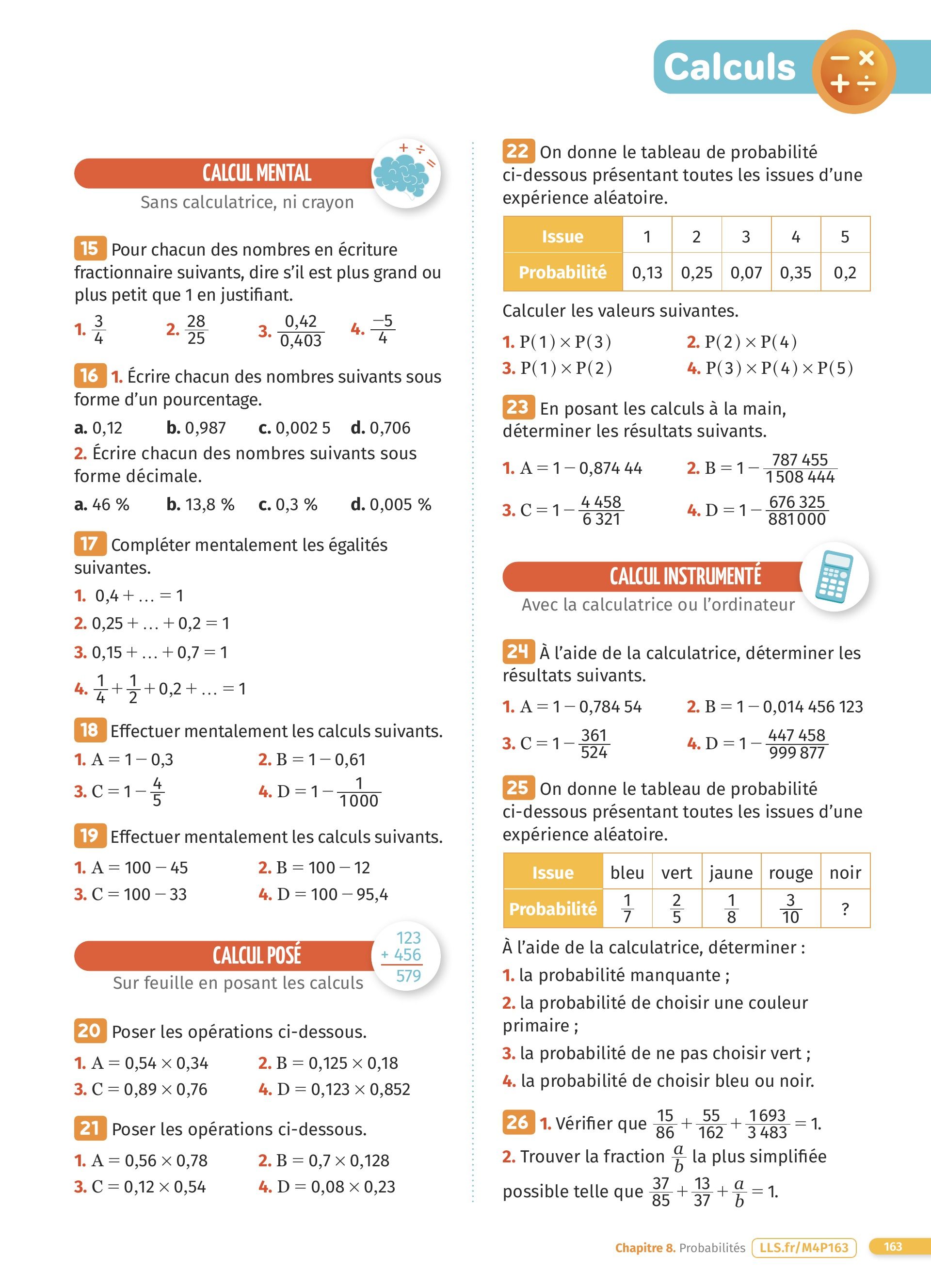 Calculs

CALCUL MENTAL
Sans calculatrice, ni crayon

15 Pour chacun des nombres en écriture fractionnaire suivants, dire s'il est plus grand ou plus petit que 1 en justifiant.
1. $\frac{3}{4}$ 2. $\frac{28}{25}$ 3. $\frac{0,42}{0,403}$ 4. $\frac{-5}{4}$

16 1. Écrire chacun des nombres suivants sous forme d'un pourcentage.
a. 0,12 b. 0,987 c. 0,002 5 d. 0,706
2. Écrire chacun des nombres suivants sous forme décimale.
a. 46 % b. 13,8 % c. 0,3 % d. 0,005 %

17 Compléter mentalement les égalités suivantes.
1. $0,4 + \ldots = 1$
2. $0,25 + \ldots + 0,2 = 1$
3. $0,15 + \ldots + 0,7 = 1$
4. $\frac{1}{4} + \frac{1}{2} + 0,2 + \ldots = 1$

18 Effectuer mentalement les calculs suivants.
1. $A = 1 - 0,3$ 2. $B = 1 - 0,61$
3. $C = 1 - \frac{4}{5}$ 4. $D = 1 - \frac{1}{1000}$

19 Effectuer mentalement les calculs suivants.
1. $A = 100 - 45$ 2. $B = 100 - 12$
3. $C = 100 - 33$ 4. $D = 100 - 95,4$

CALCUL POSÉ
123
+ 456
579
Sur feuille en posant les calculs

20 Poser les opérations ci-dessous.
1. $A = 0,54 \times 0,34$ 2. $B = 0,125 \times 0,18$
3. $C = 0,89 \times 0,76$ 4. $D = 0,123 \times 0,852$

21 Poser les opérations ci-dessous.
1. $A = 0,56 \times 0,78$ 2. $B = 0,7 \times 0,128$
3. $C = 0,12 \times 0,54$ 4. $D = 0,08 \times 0,23$

22 On donne le tableau de probabilité ci-dessous présentant toutes les issues d'une expérience aléatoire.

| Issue | 1 | 2 | 3 | 4 | 5 |
|---|---|---|---|---|---|
| Probabilité | 0,13 | 0,25 | 0,07 | 0,35 | 0,2 |

Calculer les valeurs suivantes.
1. $P(1) \times P(3)$ 2. $P(2) \times P(4)$
3. $P(1) \times P(2)$ 4. $P(3) \times P(4) \times P(5)$

23 En posant les calculs à la main, déterminer les résultats suivants.
1. $A = 1 - 0,874\,44$ 2. $B = 1 - \frac{787\,455}{1\,508\,444}$
3. $C = 1 - \frac{4\,458}{6\,321}$ 4. $D = 1 - \frac{676\,325}{881\,000}$

CALCUL INSTRUMENTÉ
Avec la calculatrice ou l'ordinateur

24 À l'aide de la calculatrice, déterminer les résultats suivants.
1. $A = 1 - 0,784\,54$ 2. $B = 1 - 0,014\,456\,123$
3. $C = 1 - \frac{361}{524}$ 4. $D = 1 - \frac{447\,458}{999\,877}$

25 On donne le tableau de probabilité ci-dessous présentant toutes les issues d'une expérience aléatoire.

| Issue | bleu | vert | jaune | rouge | noir |
|---|---|---|---|---|---|
| Probabilité | $\frac{1}{7}$ | $\frac{2}{5}$ | $\frac{1}{8}$ | $\frac{3}{10}$ | ? |

À l'aide de la calculatrice, déterminer :
1. la probabilité manquante ;
2. la probabilité de choisir une couleur primaire ;
3. la probabilité de ne pas choisir vert ;
4. la probabilité de choisir bleu ou noir.

26 1. Vérifier que $\frac{15}{86} + \frac{55}{162} + \frac{1\,693}{3\,483} = 1$.
2. Trouver la fraction $\frac{a}{b}$ la plus simplifiée possible telle que $\frac{37}{85} + \frac{13}{37} + \frac{a}{b} = 1$.

Chapitre 8. Probabilités LLS.fr/M4P163 163